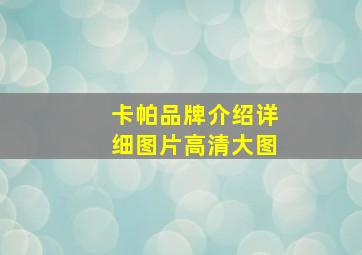 卡帕品牌介绍详细图片高清大图